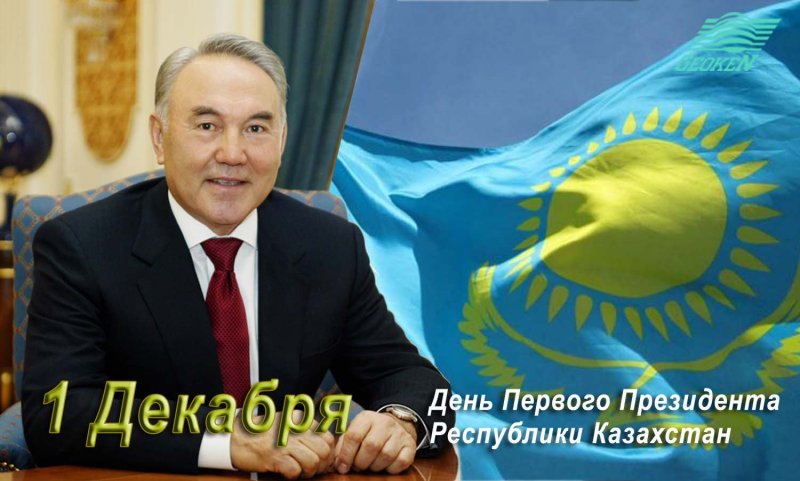 GEOKEN

1 Декабря

День Первого Президента Республики Казахстан